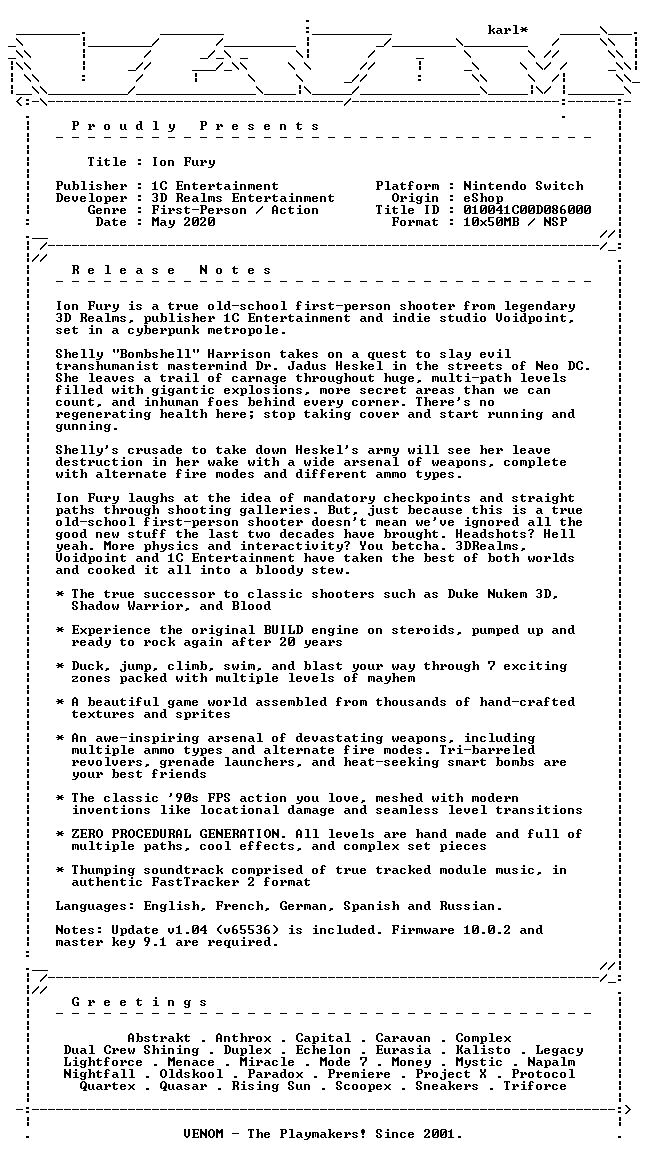 karl*

P r o u d l y   P r e s e n t s

Title : Ion Fury

Publisher : 1C Entertainment
Developer : 3D Realms Entertainment
Genre : First-Person / Action
Date : May 2020

Platform : Nintendo Switch
Origin : eShop
Title ID : 010041C00D086000
Format : 10x50MB / NSP

R e l e a s e   N o t e s

Ion Fury is a true old-school first-person shooter from legendary 3D Realms, publisher 1C Entertainment and indie studio Voidpoint, set in a cyberpunk metropole.

Shelly "Bombshell" Harrison takes on a quest to slay evil transhumanist mastermind Dr. Jadus Heskel in the streets of Neo DC. She leaves a trail of carnage throughout huge, multi-path levels filled with gigantic explosions, more secret areas than we can count, and inhuman foes behind every corner. There's no regenerating health here; stop taking cover and start running and gunning.

Shelly's crusade to take down Heskel's army will see her leave destruction in her wake with a wide arsenal of weapons, complete with alternate fire modes and different ammo types.

Ion Fury laughs at the idea of mandatory checkpoints and straight paths through shooting galleries. But, just because this is a true old-school first-person shooter doesn't mean we've ignored all the good new stuff the last two decades have brought. Headshots? Hell yeah. More physics and interactivity? You betcha. 3DRealms, Voidpoint and 1C Entertainment have taken the best of both worlds and cooked it all into a bloody stew.

* The true successor to classic shooters such as Duke Nukem 3D, Shadow Warrior, and Blood

* Experience the original BUILD engine on steroids, pumped up and ready to rock again after 20 years

* Duck, jump, climb, swim, and blast your way through 7 exciting zones packed with multiple levels of mayhem

* A beautiful game world assembled from thousands of hand-crafted textures and sprites

* An awe-inspiring arsenal of devastating weapons, including multiple ammo types and alternate fire modes. Tri-barreled revolvers, grenade launchers, and heat-seeking smart bombs are your best friends

* The classic '90s FPS action you love, meshed with modern inventions like locational damage and seamless level transitions

* ZERO PROCEDURAL GENERATION. All levels are hand made and full of multiple paths, cool effects, and complex set pieces

* Thumping soundtrack comprised of true tracked module music, in authentic FastTracker 2 format

Languages: English, French, German, Spanish and Russian.

Notes: Update v1.04 (v65536) is included. Firmware 10.0.2 and master key 9.1 are required.

G r e e t i n g s

Abstrakt . Anthrox . Capital . Caravan . Complex
Dual Crew Shining . Duplex . Echelon . Eurasia . Kalisto . Legacy
Lightforce . Menace . Miracle . Mode 7 . Money . Mystic . Napalm
Nightfall . Oldskool . Paradox . Premiere . Project X . Protocol
Quartex . Quasar . Rising Sun . Scoopex . Sneakers . Triforce

VENOM - The Playmakers! Since 2001.